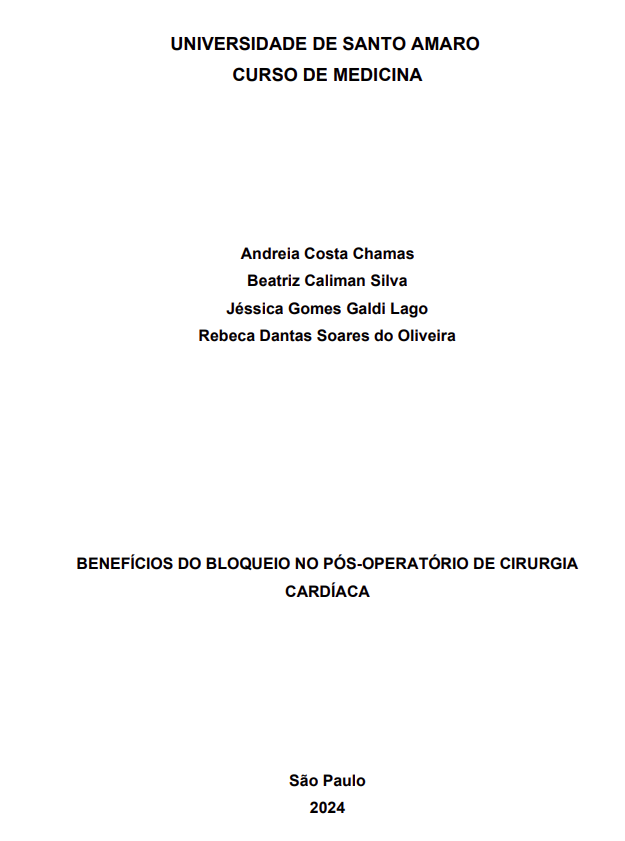 UNIVERSIDADE DE SANTO AMARO
CURSO DE MEDICINA

Andreia Costa Chamas
Beatriz Caliman Silva
Jéssica Gomes Galdi Lago
Rebeca Dantas Soares do Oliveira

BENEFÍCIOS DO BLOQUEIO NO PÓS-OPERATÓRIO DE CIRURGIA CARDÍACA

São Paulo
2024